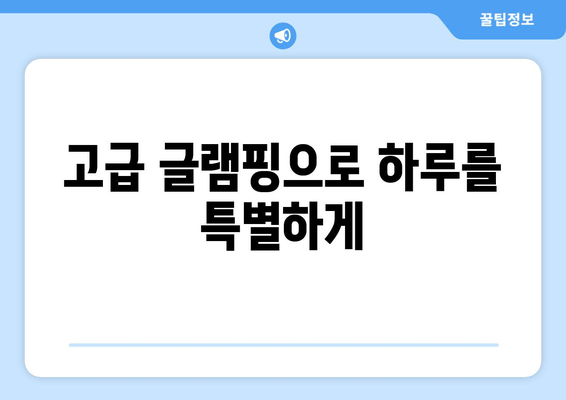 꿀팁정보

고급 글램핑으로 하루를 특별하게